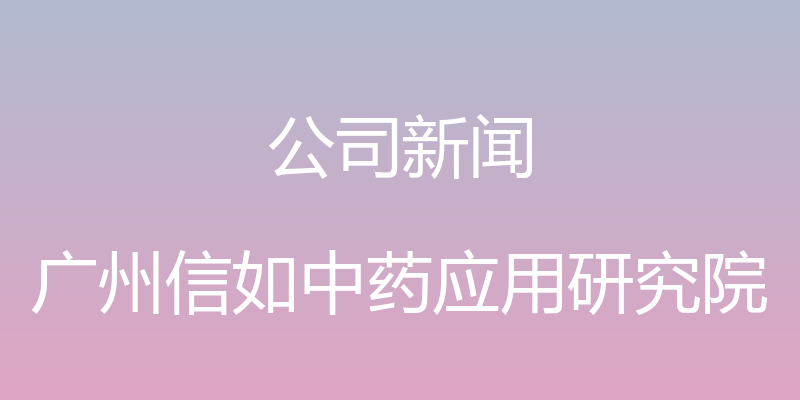 公司新闻

广州信如中药应用研究院